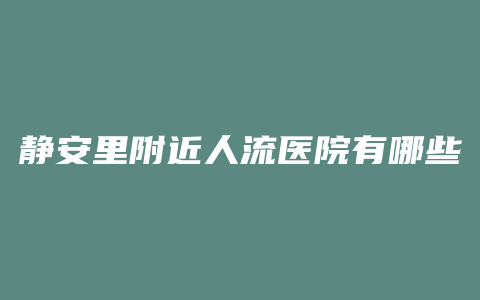 静安里附近人流医院有哪些